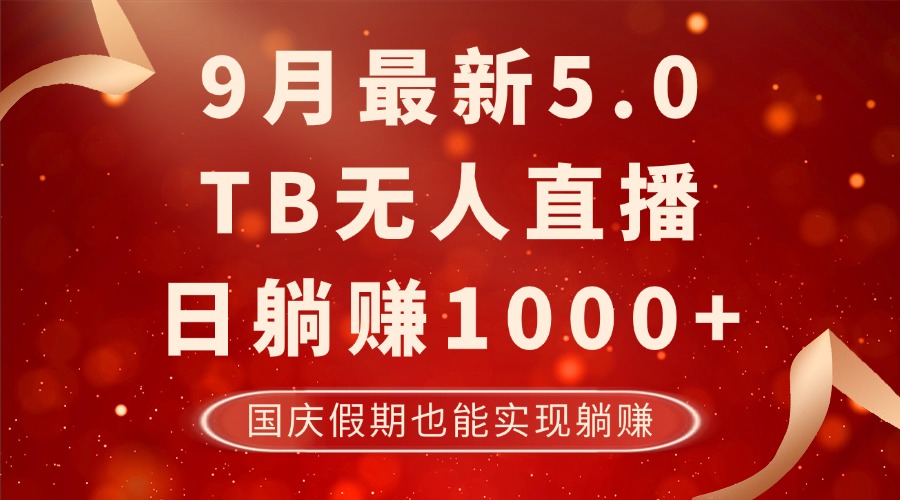 9月最新5.0
TB无人直播
日躺赚1000+

国庆假期也能实现躺赚